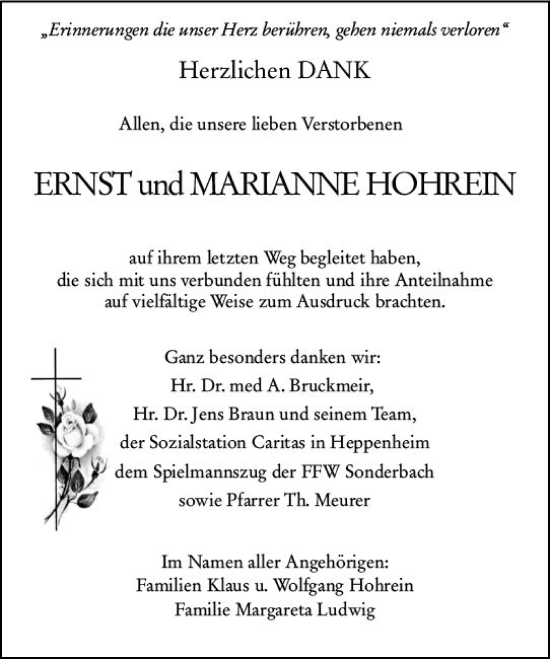 „Erinnerungen die unser Herz berühren, gehen niemals verloren“

Herzlichen DANK

Allen, die unsere lieben Verstorbenen

ERNST und MARIANNE HOHREIN

auf ihrem letzten Weg begleitet haben, die sich mit uns verbunden fühlten und ihre Anteilnahme auf vielfältige Weise zum Ausdruck brachten.

Ganz besonders danken wir:
Hr. Dr. med A. Bruckmeir,
Hr. Dr. Jens Braun und seinem Team,
der Sozialstation Caritas in Heppenheim
dem Spielmannszug der FFW Sonderbach
sowie Pfarrer Th. Meurer

Im Namen aller Angehörigen:
Familien Klaus u. Wolfgang Hohrein
Familie Margareta Ludwig